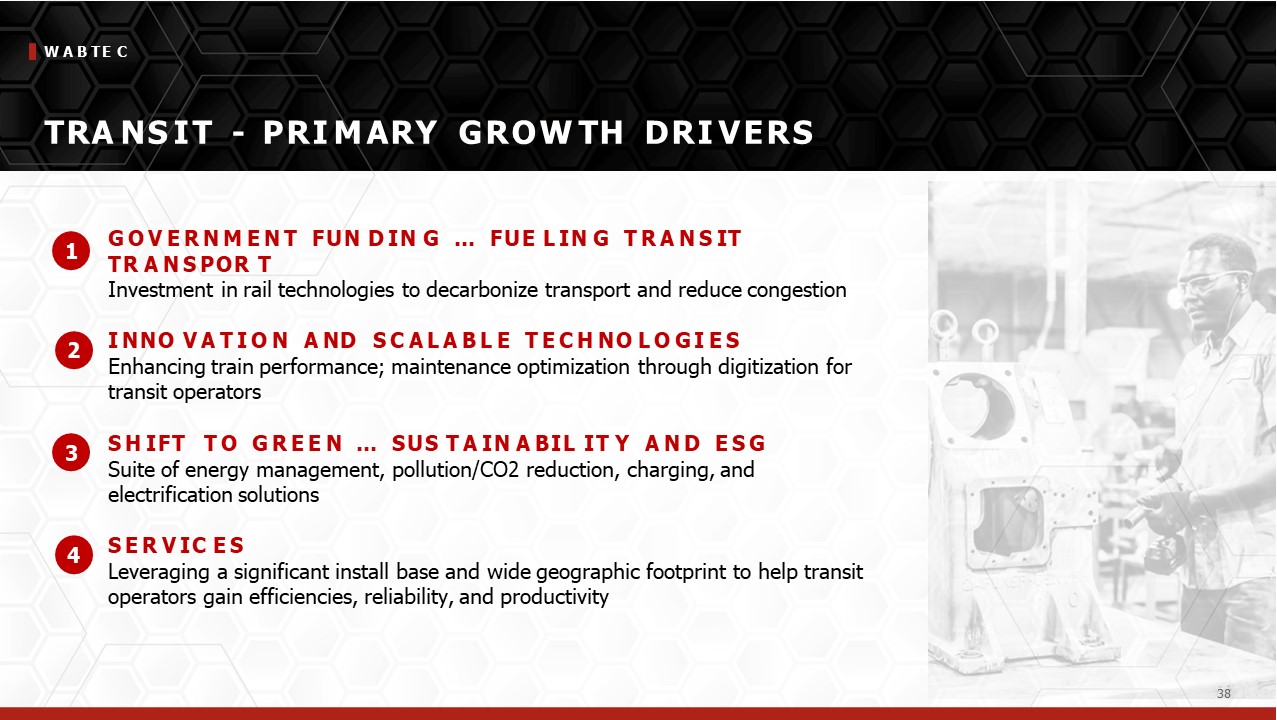 WABTEC

TRANSIT - PRIMARY GROWTH DRIVERS

1

GOVERNMENT FUNDING … FUELING TRANSIT TRANSPORT

Investment in rail technologies to decarbonize transport and reduce congestion

2

INNOVATION AND SCALABLE TECHNOLOGIES

Enhancing train performance; maintenance optimization through digitization for transit operators

3

SHIFT TO GREEN … SUSTAINABILITY AND ESG

Suite of energy management, pollution/CO2 reduction, charging, and electrification solutions

4

SERVICES

Leveraging a significant install base and wide geographic footprint to help transit operators gain efficiencies, reliability, and productivity

38